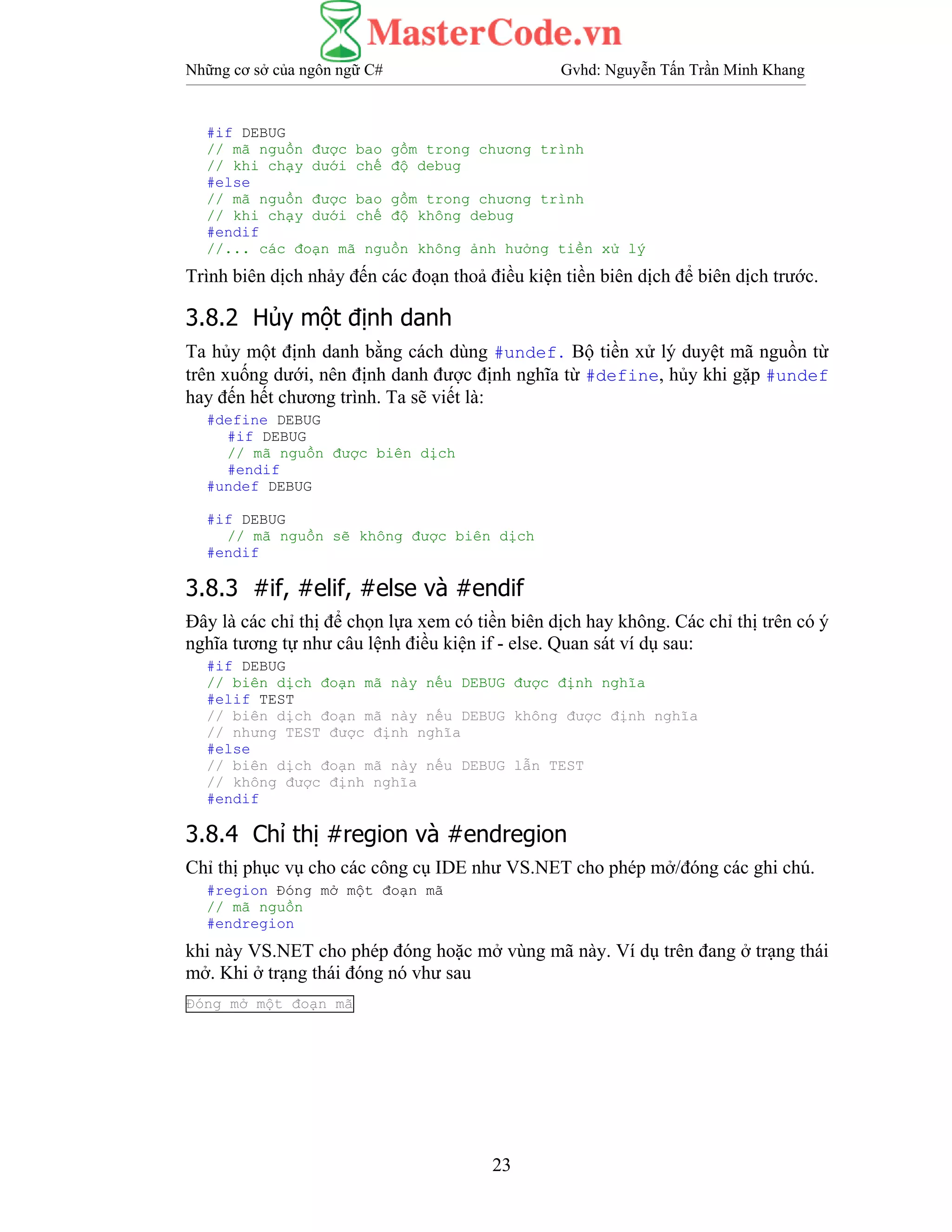 MasterCode.vn

Những cơ sở của ngôn ngữ C#		Gvhd: Nguyễn Tấn Trần Minh Khang

#if DEBUG
// mã nguồn được bao gồm trong chương trình
// khi chạy dưới chế độ debug
#else
// mã nguồn được bao gồm trong chương trình
// khi chạy dưới chế độ không debug
#endif
//... các đoạn mã nguồn không ảnh hưởng tiền xử lý

Trình biên dịch nhảy đến các đoạn thoả điều kiện tiền biên dịch để biên dịch trước.

3.8.2 Hủy một định danh

Ta hủy một định danh bằng cách dùng #undef. Bộ tiền xử lý duyệt mã nguồn từ trên xuống dưới, nên định danh được định nghĩa từ #define, hủy khi gặp #undef hay đến hết chương trình. Ta sẽ viết là:

#define DEBUG
  #if DEBUG
  // mã nguồn được biên dịch
  #endif
#undef DEBUG

#if DEBUG
  // mã nguồn sẽ không được biên dịch
#endif

3.8.3 #if, #elif, #else và #endif

Đây là các chỉ thị để chọn lựa xem có tiền biên dịch hay không. Các chỉ thị trên có ý nghĩa tương tự như câu lệnh điều kiện if - else. Quan sát ví dụ sau:

#if DEBUG
// biên dịch đoạn mã này nếu DEBUG được định nghĩa
#elif TEST
// biên dịch đoạn mã này nếu DEBUG không được định nghĩa
// nhưng TEST được định nghĩa
#else
// biên dịch đoạn mã này nếu DEBUG lẫn TEST
// không được định nghĩa
#endif

3.8.4 Chỉ thị #region và #endregion

Chỉ thị phục vụ cho các công cụ IDE như VS.NET cho phép mở/đóng các ghi chú.

#region Đóng mở một đoạn mã
// mã nguồn
#endregion

khi này VS.NET cho phép đóng hoặc mở vùng mã này. Ví dụ trên đang ở trạng thái mở. Khi ở trạng thái đóng nó vhư sau

Đóng mở một đoạn mã

23